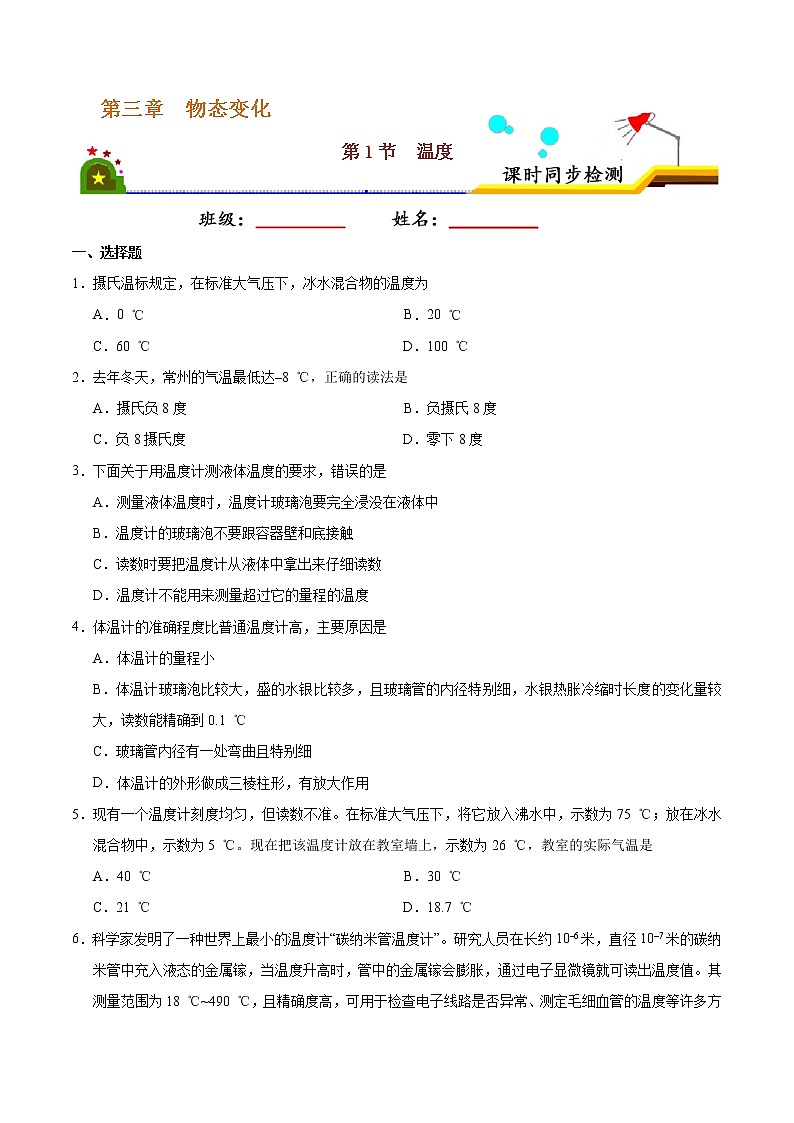 第三章　物态变化

第1节　温度

课时同步检测

班级：__________　　姓名：__________

一、选择题

1．摄氏温标规定，在标准大气压下，冰水混合物的温度为

A．0 ℃　　B．20 ℃

C．60 ℃　　D．100 ℃

2．去年冬天，常州的气温最低达–8 ℃，正确的读法是

A．摄氏负8度　　B．负摄氏8度

C．负8摄氏度　　D．零下8度

3．下面关于用温度计测液体温度的要求，错误的是

A．测量液体温度时，温度计玻璃泡要完全浸没在液体中

B．温度计的玻璃泡不要跟容器壁和底接触

C．读数时要把温度计从液体中拿出来仔细读数

D．温度计不能用来测量超过它的量程的温度

4．体温计的准确程度比普通温度计高，主要原因是

A．体温计的量程小

B．体温计玻璃泡比较大，盛的水银比较多，且玻璃管的内径特别细，水银热胀冷缩时长度的变化量较大，读数能精确到0.1 ℃

C．玻璃管内径有一处弯曲且特别细

D．体温计的外形做成三棱柱形，有放大作用

5．现有一个温度计刻度均匀，但读数不准。在标准大气压下，将它放入沸水中，示数为75 ℃；放在冰水混合物中，示数为5 ℃。现在把该温度计放在教室墙上，示数为26 ℃，教室的实际气温是

A．40 ℃　　B．30 ℃

C．21 ℃　　D．18.7 ℃

6．科学家发明了一种世界上最小的温度计“碳纳米管温度计”。研究人员在长约$10^{-6}$米，直径$10^{-7}$米的碳纳米管中充入液态的金属镓，当温度升高时，管中的金属镓会膨胀，通过电子显微镜就可读出温度值。其测量范围为18 ℃~490 ℃，且精确度高，可用于检查电子线路是否异常、测定毛细血管的温度等许多方